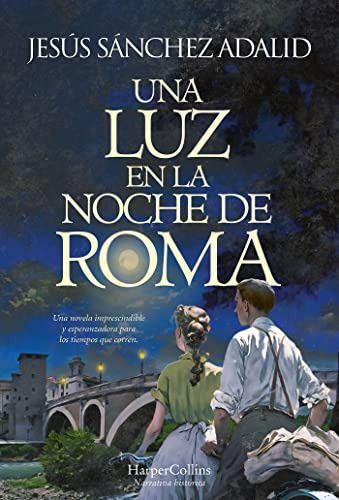 JESÚS SÁNCHEZ ADALID

UNA LUZ EN LA NOCHE DE ROMA

Una novela imprescindible y esperanzadora para los tiempos que corren.

HarperCollins
Narrativa histórica